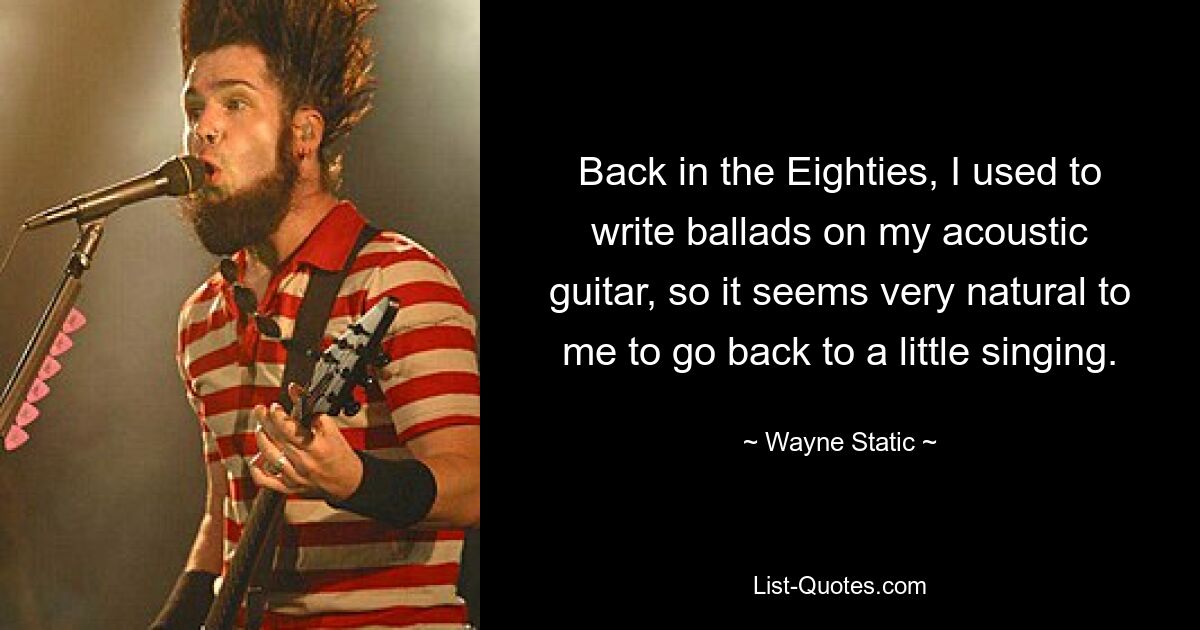 Back in the Eighties, I used to write ballads on my acoustic guitar, so it seems very natural to me to go back to a little singing.

~ Wayne Static ~

List-Quotes.com